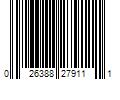 0 26388 27911 1